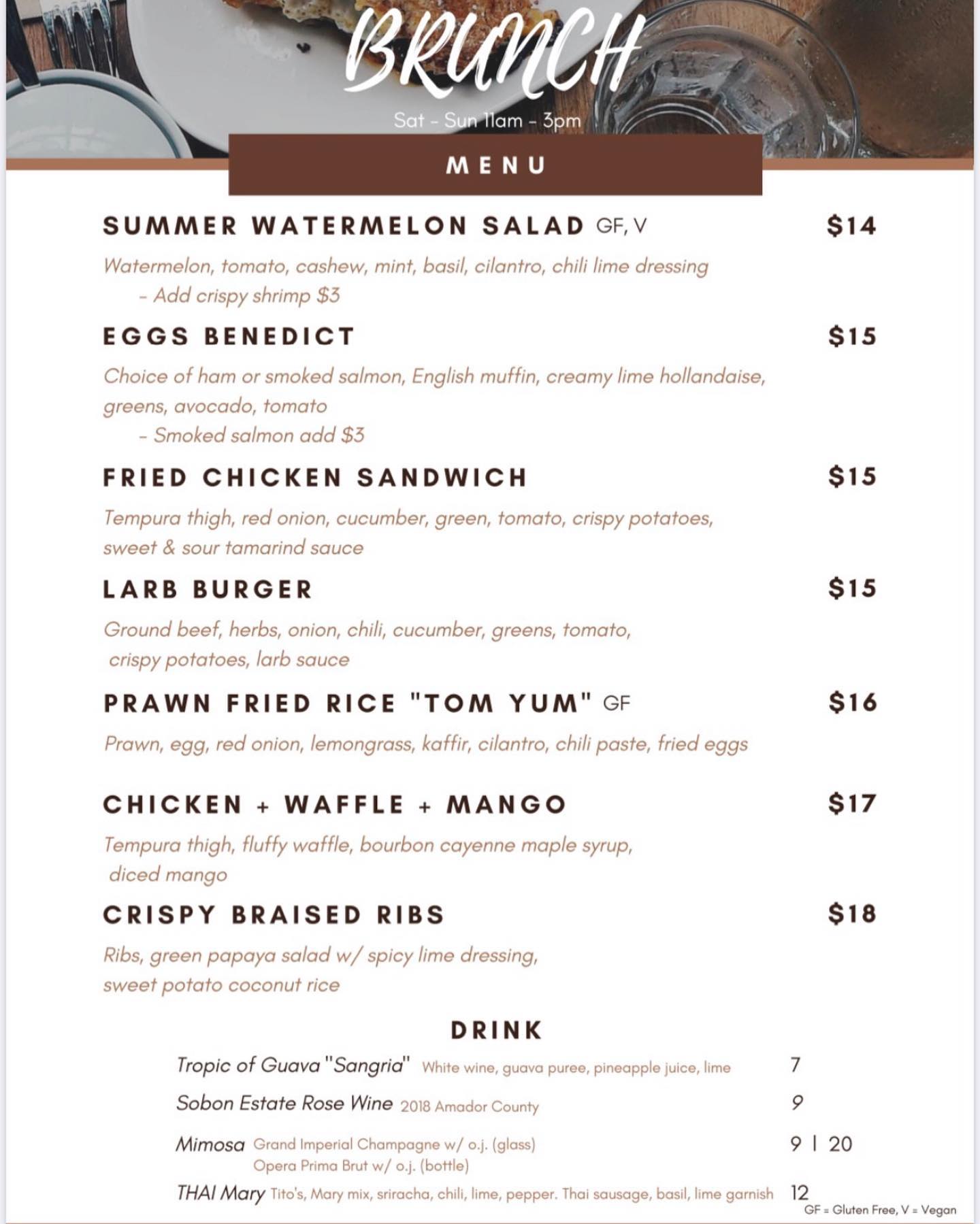 BRUNCH

Sat - Sun 11am - 3pm

MENU

SUMMER WATERMELON SALAD GF, V $14

Watermelon, tomato, cashew, mint, basil, cilantro, chili lime dressing
- Add crispy shrimp $3

EGGS BENEDICT $15

Choice of ham or smoked salmon, English muffin, creamy lime hollandaise, greens, avocado, tomato
- Smoked salmon add $3

FRIED CHICKEN SANDWICH $15

Tempura thigh, red onion, cucumber, green, tomato, crispy potatoes, sweet & sour tamarind sauce

LARB BURGER $15

Ground beef, herbs, onion, chili, cucumber, greens, tomato, crispy potatoes, larb sauce

PRAWN FRIED RICE "TOM YUM" GF $16

Prawn, egg, red onion, lemongrass, kaffir, cilantro, chili paste, fried eggs

CHICKEN + WAFFLE + MANGO $17

Tempura thigh, fluffy waffle, bourbon cayenne maple syrup, diced mango

CRISPY BRAISED RIBS $18

Ribs, green papaya salad w/ spicy lime dressing, sweet potato coconut rice

DRINK

Tropic of Guava "Sangria" White wine, guava puree, pineapple juice, lime 7

Sobon Estate Rose Wine 2018 Amador County 9

Mimosa Grand Imperial Champagne w/ o.j. (glass) Opera Prima Brut w/ o.j. (bottle) 9 | 20

THAI Mary Tito's, Mary mix, sriracha, chili, lime, pepper. Thai sausage, basil, lime garnish 12

GF = Gluten Free, V = Vegan